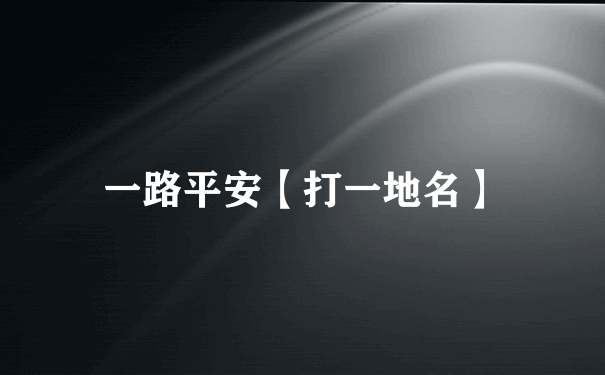 一路平安【打一地名】